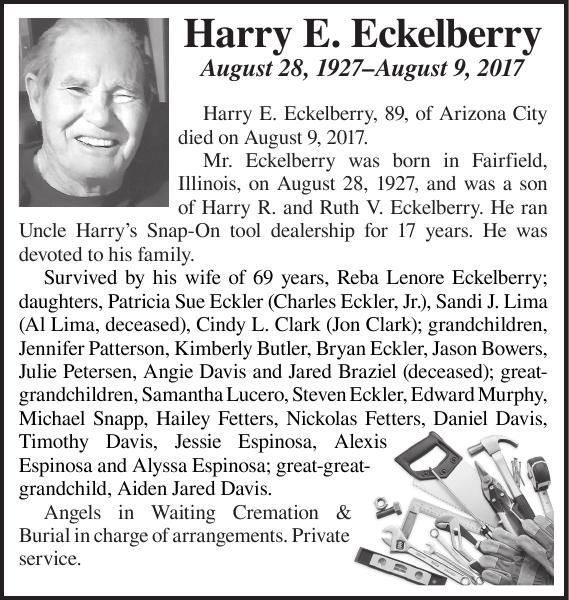 Harry E. Eckelberry
August 28, 1927–August 9, 2017

Harry E. Eckelberry, 89, of Arizona City died on August 9, 2017.

Mr. Eckelberry was born in Fairfield, Illinois, on August 28, 1927, and was a son of Harry R. and Ruth V. Eckelberry. He ran Uncle Harry's Snap-On tool dealership for 17 years. He was devoted to his family.

Survived by his wife of 69 years, Reba Lenore Eckelberry; daughters, Patricia Sue Eckler (Charles Eckler, Jr.), Sandi J. Lima (Al Lima, deceased), Cindy L. Clark (Jon Clark); grandchildren, Jennifer Patterson, Kimberly Butler, Bryan Eckler, Jason Bowers, Julie Petersen, Angie Davis and Jared Braziel (deceased); great-grandchildren, Samantha Lucero, Steven Eckler, Edward Murphy, Michael Snapp, Hailey Fetters, Nickolas Fetters, Daniel Davis, Timothy Davis, Jessie Espinosa, Alexis Espinosa and Alyssa Espinosa; great-great-grandchild, Aiden Jared Davis.

Angels in Waiting Cremation & Burial in charge of arrangements. Private service.